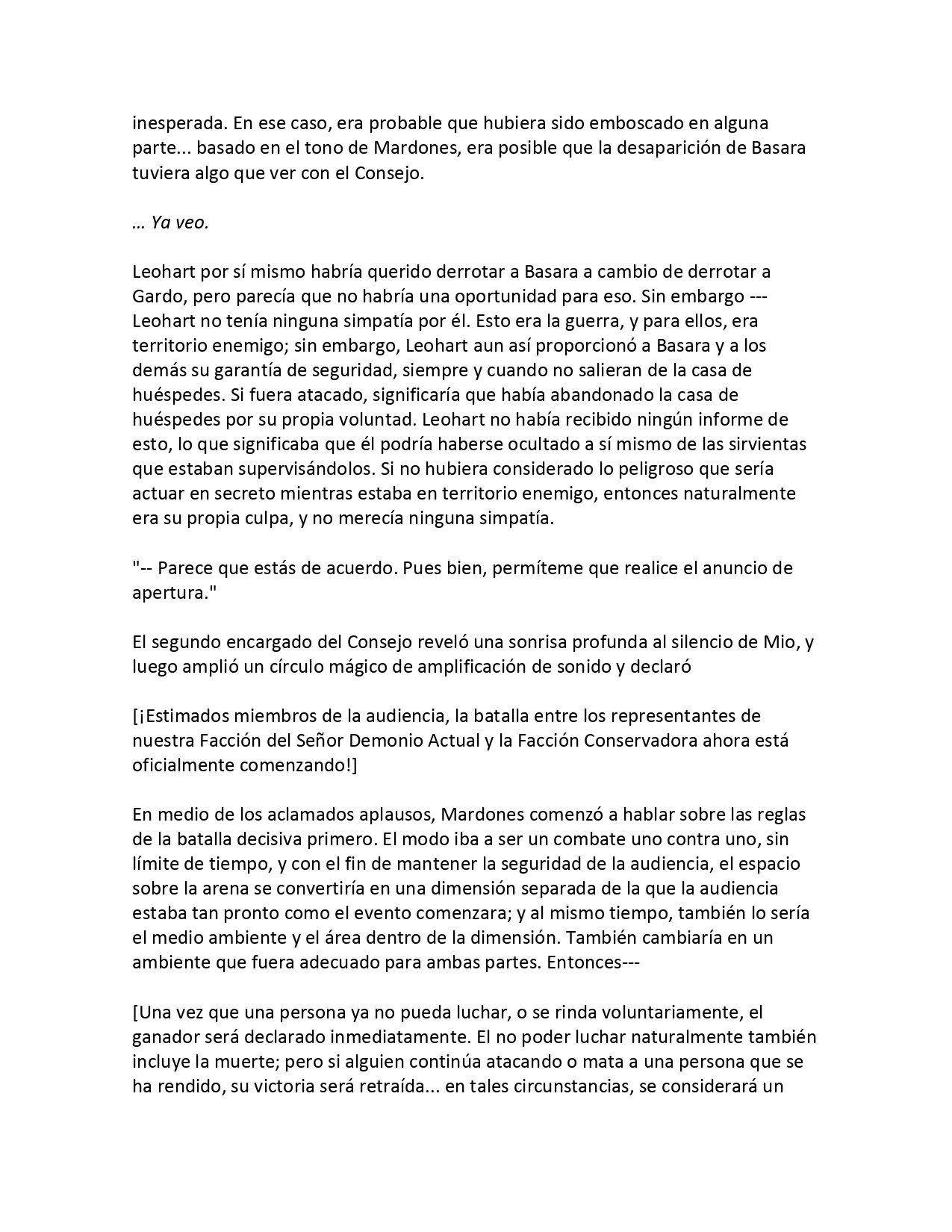 inesperada. En ese caso, era probable que hubiera sido emboscado en alguna parte... basado en el tono de Mardones, era posible que la desaparición de Basara tuviera algo que ver con el Consejo.

… Ya veo.

Leohart por sí mismo habría querido derrotar a Basara a cambio de derrotar a Gardo, pero parecía que no habría una oportunidad para eso. Sin embargo --- Leohart no tenía ninguna simpatía por él. Esto era la guerra, y para ellos, era territorio enemigo; sin embargo, Leohart aun así proporcionó a Basara y a los demás su garantía de seguridad, siempre y cuando no salieran de la casa de huéspedes. Si fuera atacado, significaría que había abandonado la casa de huéspedes por su propia voluntad. Leohart no había recibido ningún informe de esto, lo que significaba que él podría haberse ocultado a sí mismo de las sirvientas que estaban supervisándolos. Si no hubiera considerado lo peligroso que sería actuar en secreto mientras estaba en territorio enemigo, entonces naturalmente era su propia culpa, y no merecía ninguna simpatía.

"-- Parece que estás de acuerdo. Pues bien, permíteme que realice el anuncio de apertura."

El segundo encargado del Consejo reveló una sonrisa profunda al silencio de Mio, y luego amplió un círculo mágico de amplificación de sonido y declaró

[¡Estimados miembros de la audiencia, la batalla entre los representantes de nuestra Facción del Señor Demonio Actual y la Facción Conservadora ahora está oficialmente comenzando!]

En medio de los aclamados aplausos, Mardones comenzó a hablar sobre las reglas de la batalla decisiva primero. El modo iba a ser un combate uno contra uno, sin límite de tiempo, y con el fin de mantener la seguridad de la audiencia, el espacio sobre la arena se convertiría en una dimensión separada de la que la audiencia estaba tan pronto como el evento comenzara; y al mismo tiempo, también lo sería el medio ambiente y el área dentro de la dimensión. También cambiaría en un ambiente que fuera adecuado para ambas partes. Entonces---

[Una vez que una persona ya no pueda luchar, o se rinda voluntariamente, el ganador será declarado inmediatamente. El no poder luchar naturalmente también incluye la muerte; pero si alguien continúa atacando o mata a una persona que se ha rendido, su victoria será retraída... en tales circunstancias, se considerará un